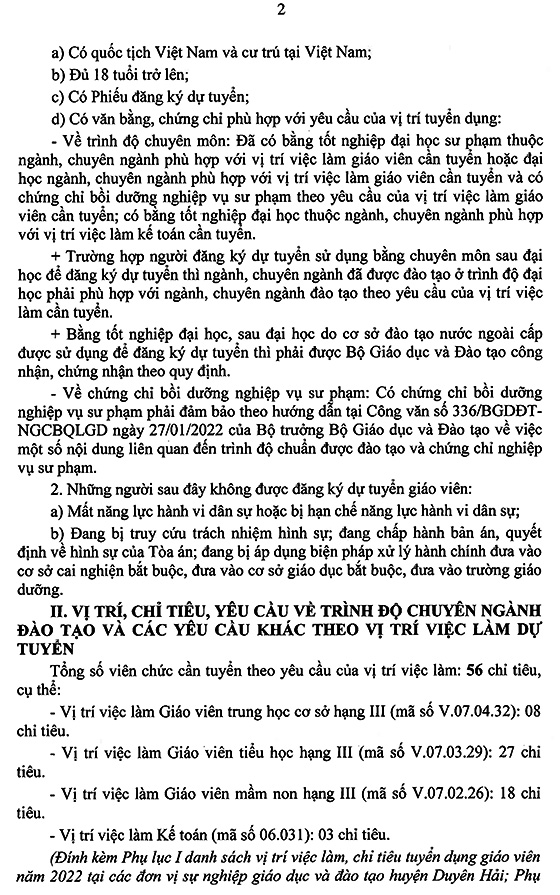 2

a) Có quốc tịch Việt Nam và cư trú tại Việt Nam;

b) Đủ 18 tuổi trở lên;

c) Có Phiếu đăng ký dự tuyển;

d) Có văn bằng, chứng chỉ phù hợp với yêu cầu của vị trí tuyển dụng:

- Về trình độ chuyên môn: Đã có bằng tốt nghiệp đại học sư phạm thuộc ngành, chuyên ngành phù hợp với vị trí việc làm giáo viên cần tuyển hoặc đại học ngành, chuyên ngành phù hợp với vị trí việc làm giáo viên cần tuyển và có chứng chỉ bồi dưỡng nghiệp vụ sư phạm theo yêu cầu của vị trí việc làm giáo viên cần tuyển; có bằng tốt nghiệp đại học thuộc ngành, chuyên ngành phù hợp với vị trí việc làm kế toán cần tuyển.

+ Trường hợp người đăng ký dự tuyển sử dụng bằng chuyên môn sau đại học để đăng ký dự tuyển thì ngành, chuyên ngành đã được đào tạo ở trình độ đại học phải phù hợp với ngành, chuyên ngành đào tạo theo yêu cầu của vị trí việc làm cần tuyển.

+ Bằng tốt nghiệp đại học, sau đại học do cơ sở đào tạo nước ngoài cấp được sử dụng để đăng ký dự tuyển thì phải được Bộ Giáo dục và Đào tạo công nhận, chứng nhận theo quy định.

- Về chứng chỉ bồi dưỡng nghiệp vụ sư phạm: Có chứng chỉ bồi dưỡng nghiệp vụ sư phạm phải đảm bảo theo hướng dẫn tại Công văn số 336/BGDĐT-NGCBQLGD ngày 27/01/2022 của Bộ trưởng Bộ Giáo dục và Đào tạo về việc một số nội dung liên quan đến trình độ chuẩn được đào tạo và chứng chỉ nghiệp vụ sư phạm.

2. Những người sau đây không được đăng ký dự tuyển giáo viên:

a) Mất năng lực hành vi dân sự hoặc bị hạn chế năng lực hành vi dân sự;

b) Đang bị truy cứu trách nhiệm hình sự; đang chấp hành bản án, quyết định về hình sự của Tòa án; đang bị áp dụng biện pháp xử lý hành chính đưa vào cơ sở cai nghiện bắt buộc, đưa vào cơ sở giáo dục bắt buộc, đưa vào trường giáo dưỡng.

II. VỊ TRÍ, CHỈ TIÊU, YÊU CẦU VỀ TRÌNH ĐỘ CHUYÊN NGÀNH ĐÀO TẠO VÀ CÁC YÊU CẦU KHÁC THEO VỊ TRÍ VIỆC LÀM DỰ TUYỂN

Tổng số viên chức cần tuyển theo yêu cầu của vị trí việc làm: 56 chỉ tiêu, cụ thể:

- Vị trí việc làm Giáo viên trung học cơ sở hạng III (mã số V.07.04.32): 08 chỉ tiêu.

- Vị trí việc làm Giáo viên tiểu học hạng III (mã số V.07.03.29): 27 chỉ tiêu.

- Vị trí việc làm Giáo viên mầm non hạng III (mã số V.07.02.26): 18 chỉ tiêu.

- Vị trí việc làm Kế toán (mã số 06.031): 03 chỉ tiêu.

(Đính kèm Phụ lục I danh sách vị trí việc làm, chỉ tiêu tuyển dụng giáo viên năm 2022 tại các đơn vị sự nghiệp giáo dục và đào tạo huyện Duyên Hải; Phụ